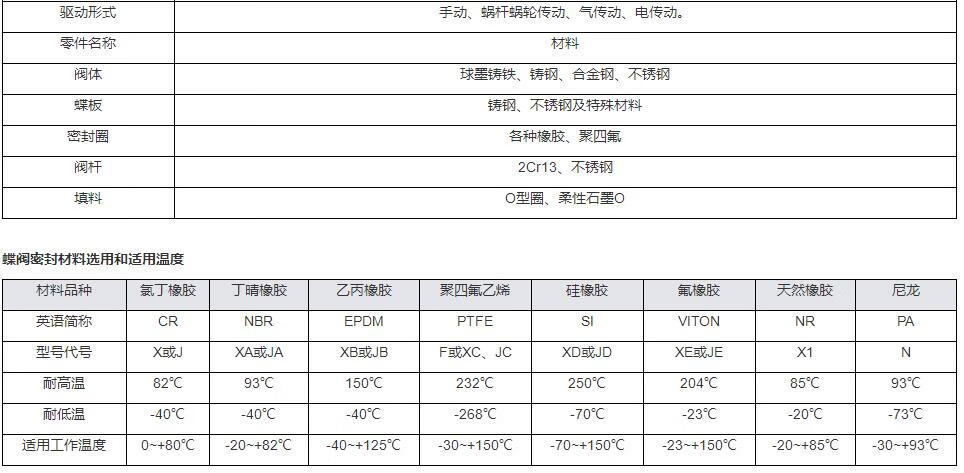 | 驱动形式 | 手动、蜗杆蜗轮传动、气传动、电传动。 |
|---|---|
| 零件名称 | 材料 |
| 阀体 | 球墨铸铁、铸钢、合金钢、不锈钢 |
| 蝶板 | 铸钢、不锈钢及特殊材料 |
| 密封圈 | 各种橡胶、聚四氟 |
| 阀杆 | 2Cr13、不锈钢 |
| 填料 | O型圈、柔性石墨O |

蝶阀密封材料选用和适用温度

| 材料品种 | 氯丁橡胶 | 丁晴橡胶 | 乙丙橡胶 | 聚四氟乙烯 | 硅橡胶 | 氟橡胶 | 天然橡胶 | 尼龙 |
|---|---|---|---|---|---|---|---|---|
| 英语简称 | CR | NBR | EPDM | PTFE | SI | VITON | NR | PA |
| 型号代号 | X或J | XA或JA | XB或JB | F或XC、JC | XD或JD | XE或JE | X1 | N |
| 耐高温 | 82℃ | 93℃ | 150℃ | 232℃ | 250℃ | 204℃ | 85℃ | 93℃ |
| 耐低温 | -40℃ | -40℃ | -40℃ | -268℃ | -70℃ | -23℃ | -20℃ | -73℃ |
| 适用工作温度 | 0~+80℃ | -20~+82℃ | -40~+125℃ | -30~+150℃ | -70~+150℃ | -23~+150℃ | -20~+85℃ | -30~+93℃ |